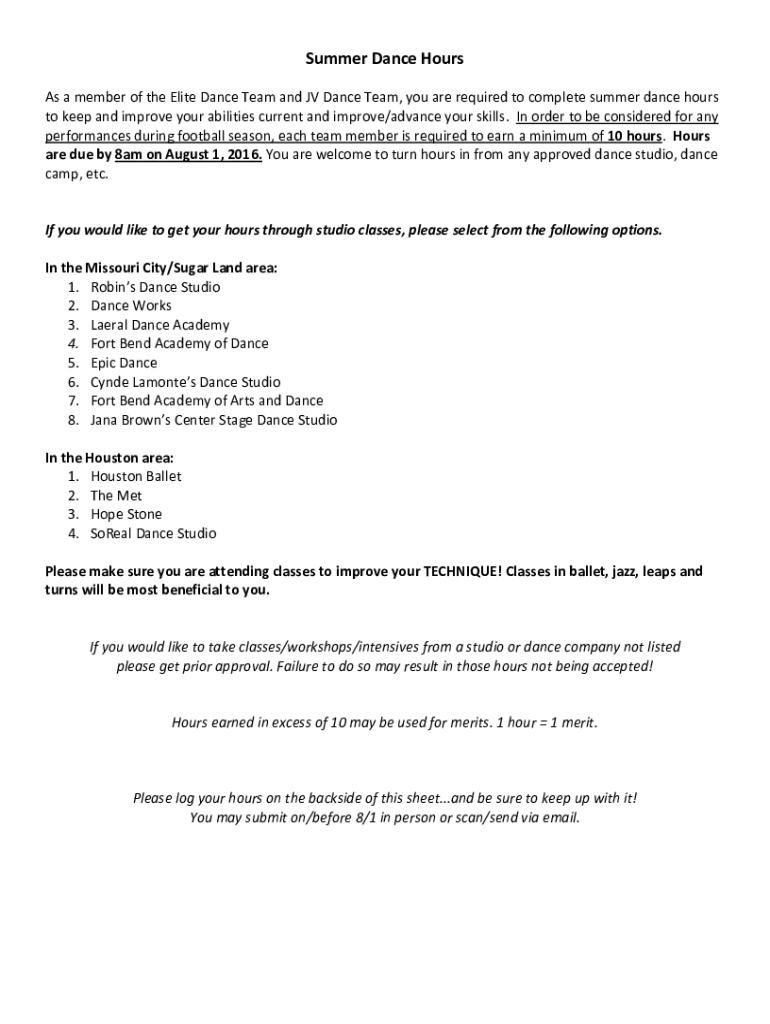 Summer Dance Hours

As a member of the Elite Dance Team and JV Dance Team, you are required to complete summer dance hours to keep and improve your abilities current and improve/advance your skills. In order to be considered for any performances during football season, each team member is required to earn a minimum of 10 hours. Hours are due by 8am on August 1, 2016. You are welcome to turn hours in from any approved dance studio, dance camp, etc.

If you would like to get your hours through studio classes, please select from the following options.

In the Missouri City/Sugar Land area:
1. Robin's Dance Studio
2. Dance Works
3. Laeral Dance Academy
4. Fort Bend Academy of Dance
5. Epic Dance
6. Cynde Lamonte's Dance Studio
7. Fort Bend Academy of Arts and Dance
8. Jana Brown's Center Stage Dance Studio

In the Houston area:
1. Houston Ballet
2. The Met
3. Hope Stone
4. SoReal Dance Studio

Please make sure you are attending classes to improve your TECHNIQUE! Classes in ballet, jazz, leaps and turns will be most beneficial to you.

If you would like to take classes/workshops/intensives from a studio or dance company not listed please get prior approval. Failure to do so may result in those hours not being accepted!

Hours earned in excess of 10 may be used for merits. 1 hour = 1 merit.

Please log your hours on the backside of this sheet...and be sure to keep up with it! You may submit on/before 8/1 in person or scan/send via email.